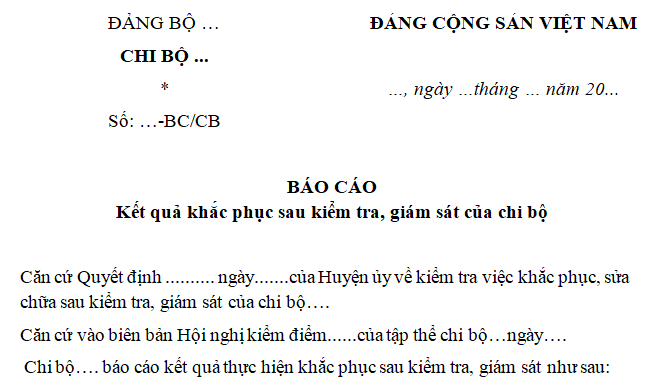 ĐẢNG BỘ …

CHI BỘ ...

*

Số: …-BC/CB

ĐẢNG CỘNG SẢN VIỆT NAM

..., ngày ...tháng ... năm 20...

BÁO CÁO
Kết quả khắc phục sau kiểm tra, giám sát của chi bộ

Căn cứ Quyết định .......... ngày.......của Huyện ủy về kiểm tra việc khắc phục, sửa chữa sau kiểm tra, giám sát của chi bộ….

Căn cứ vào biên bản Hội nghị kiểm điểm......của tập thể chi bộ…ngày….

Chi bộ…. báo cáo kết quả thực hiện khắc phục sau kiểm tra, giám sát như sau: